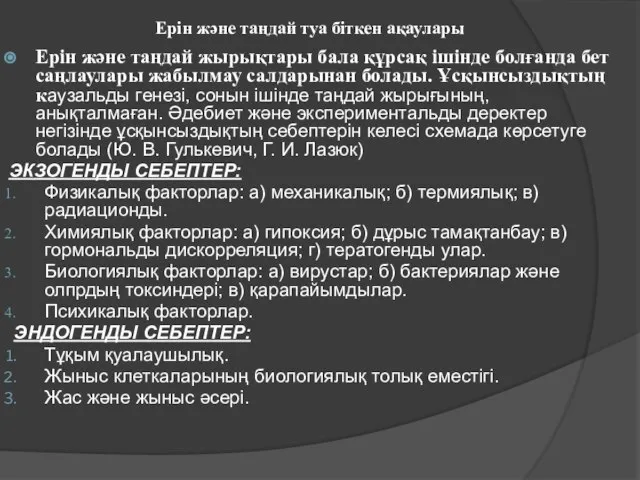 Ерін және таңдай туа біткен ақаулары

Ерін және таңдай жырықтары бала құрсақ ішінде болғанда бет саңлаулары жабылмау салдарынан болады. Ұсқынсыздықтың каузальды генезі, сонын ішінде таңдай жырығының, анықталмаған. Әдебиет және экспериментальды деректер негізінде ұсқынсыздықтың себептерін келесі схемада көрсетуге болады (Ю. В. Гулькевич, Г. И. Лазюк)

ЭКЗОГЕНДЫ СЕБЕПТЕР:

1. Физикалық факторлар: а) механикалық; б) термиялық; в) радиационды.
2. Химиялық факторлар: а) гипоксия; б) дұрыс тамақтанбау; в) гормональды дискорреляция; г) тератогенды улар.
3. Биологиялық факторлар: а) вирустар; б) бактериялар және олпрдың токсиндері; в) қарапайымдылар.
4. Психикалық факторлар.

ЭНДОГЕНДЫ СЕБЕПТЕР:

1. Тұқым қуалаушылық.
2. Жыныс клеткаларының биологиялық толық еместігі.
3. Жас және жыныс әсері.